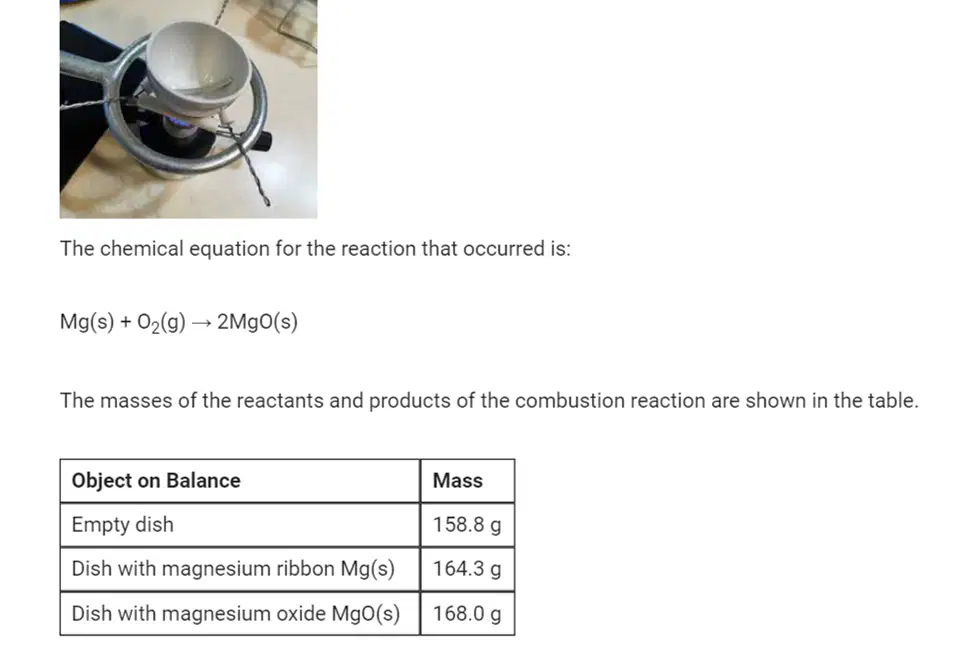 The chemical equation for the reaction that occurred is:

$Mg(s) + O_2(g) \rightarrow 2MgO(s)$

The masses of the reactants and products of the combustion reaction are shown in the table.

| Object on Balance | Mass |
|---|---|
| Empty dish | 158.8 g |
| Dish with magnesium ribbon Mg(s) | 164.3 g |
| Dish with magnesium oxide MgO(s) | 168.0 g |